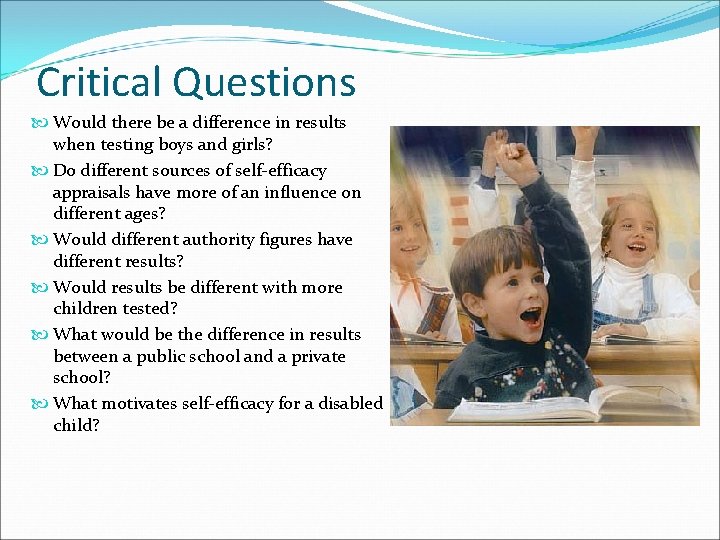 Critical Questions

Would there be a difference in results when testing boys and girls?

Do different sources of self-efficacy appraisals have more of an influence on different ages?

Would different authority figures have different results?

Would results be different with more children tested?

What would be the difference in results between a public school and a private school?

What motivates self-efficacy for a disabled child?